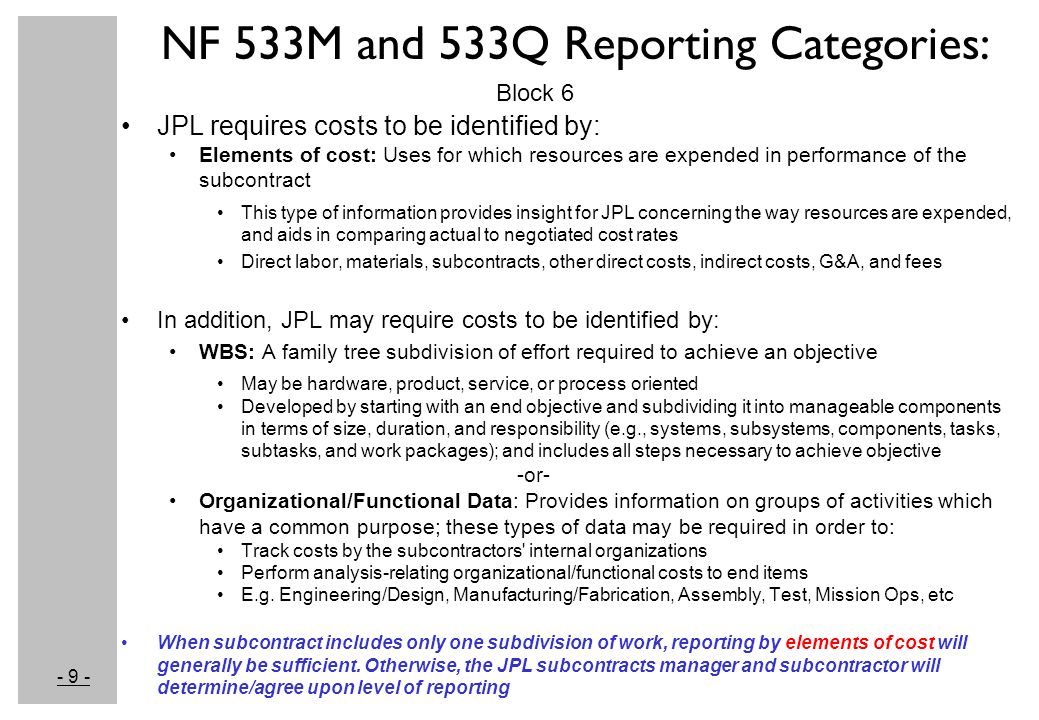 NF 533M and 533Q Reporting Categories:

Block 6

• JPL requires costs to be identified by:

• Elements of cost: Uses for which resources are expended in performance of the subcontract

• This type of information provides insight for JPL concerning the way resources are expended, and aids in comparing actual to negotiated cost rates

• Direct labor, materials, subcontracts, other direct costs, indirect costs, G&A, and fees

• In addition, JPL may require costs to be identified by:

• WBS: A family tree subdivision of effort required to achieve an objective

• May be hardware, product, service, or process oriented

• Developed by starting with an end objective and subdividing it into manageable components in terms of size, duration, and responsibility (e.g., systems, subsystems, components, tasks, subtasks, and work packages); and includes all steps necessary to achieve objective

-or-

• Organizational/Functional Data: Provides information on groups of activities which have a common purpose; these types of data may be required in order to:

• Track costs by the subcontractors' internal organizations

• Perform analysis-relating organizational/functional costs to end items

• E.g. Engineering/Design, Manufacturing/Fabrication, Assembly, Test, Mission Ops, etc

• When subcontract includes only one subdivision of work, reporting by elements of cost will generally be sufficient. Otherwise, the JPL subcontracts manager and subcontractor will determine/agree upon level of reporting

- 9 -